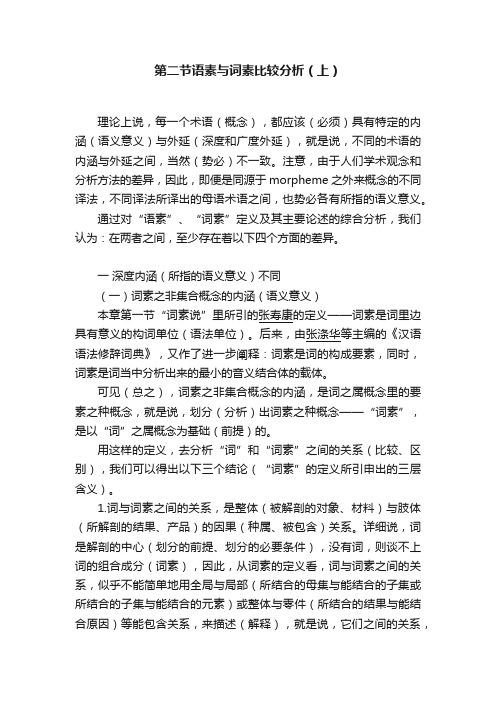 第二节语素与词素比较分析（上）

理论上说，每一个术语（概念），都应该（必须）具有特定的内涵（语义意义）与外延（深度和广度外延），就是说，不同的术语的内涵与外延之间，当然（势必）不一致。注意，由于人们学术观念和分析方法的差异，因此，即便是同源于 morpheme 之外来概念的不同译法，不同译法所译出的母语术语之间，也势必各有所指的语义意义。

通过对“语素”、“词素”定义及其主要论述的综合分析，我们认为：在两者之间，至少存在着以下四个方面的差异。

一 深度内涵（所指的语义意义）不同

（一）词素之非集合概念的内涵（语义意义）

本章第一节“词素说”里所引的张寿康的定义——词素是词里边具有意义的构词单位（语法单位）。后来，由张涤华等主编的《汉语语法修辞词典》，又作了进一步阐释：词素是词的构成要素，同时，词素是词当中分析出来的最小的音义结合体的载体。

可见（总之），词素之非集合概念的内涵，是词之属概念里的要素之种概念，就是说，划分（分析）出词素之种概念——“词素”，是以“词”之属概念为基础（前提）的。

用这样的定义，去分析“词”和“词素”之间的关系（比较、区别），我们可以得出以下三个结论（“词素”的定义所引申出的三层含义）。

1.词与词素之间的关系，是整体（被解剖的对象、材料）与肢体（所解剖的结果、产品）的因果（种属、被包含）关系。详细说，词是解剖的中心（划分的前提、划分的必要条件），没有词，则谈不上词的组合成分（词素），因此，从词素的定义看，词与词素之间的关系，似乎不能简单地用全局与局部（所结合的母集与能结合的子集或所结合的子集与能结合的元素）或整体与零件（所结合的结果与能结合原因）等能包含关系，来描述（解释），就是说，它们之间的关系，